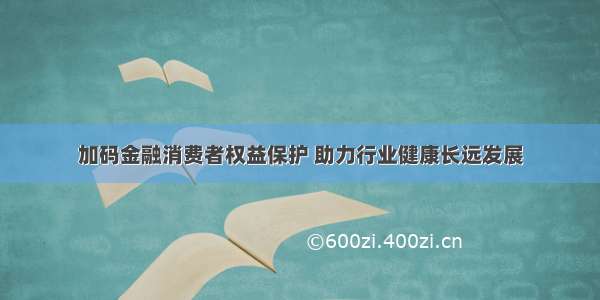 加码金融消费者权益保护 助力行业健康长远发展

©600zi.400zi.cn